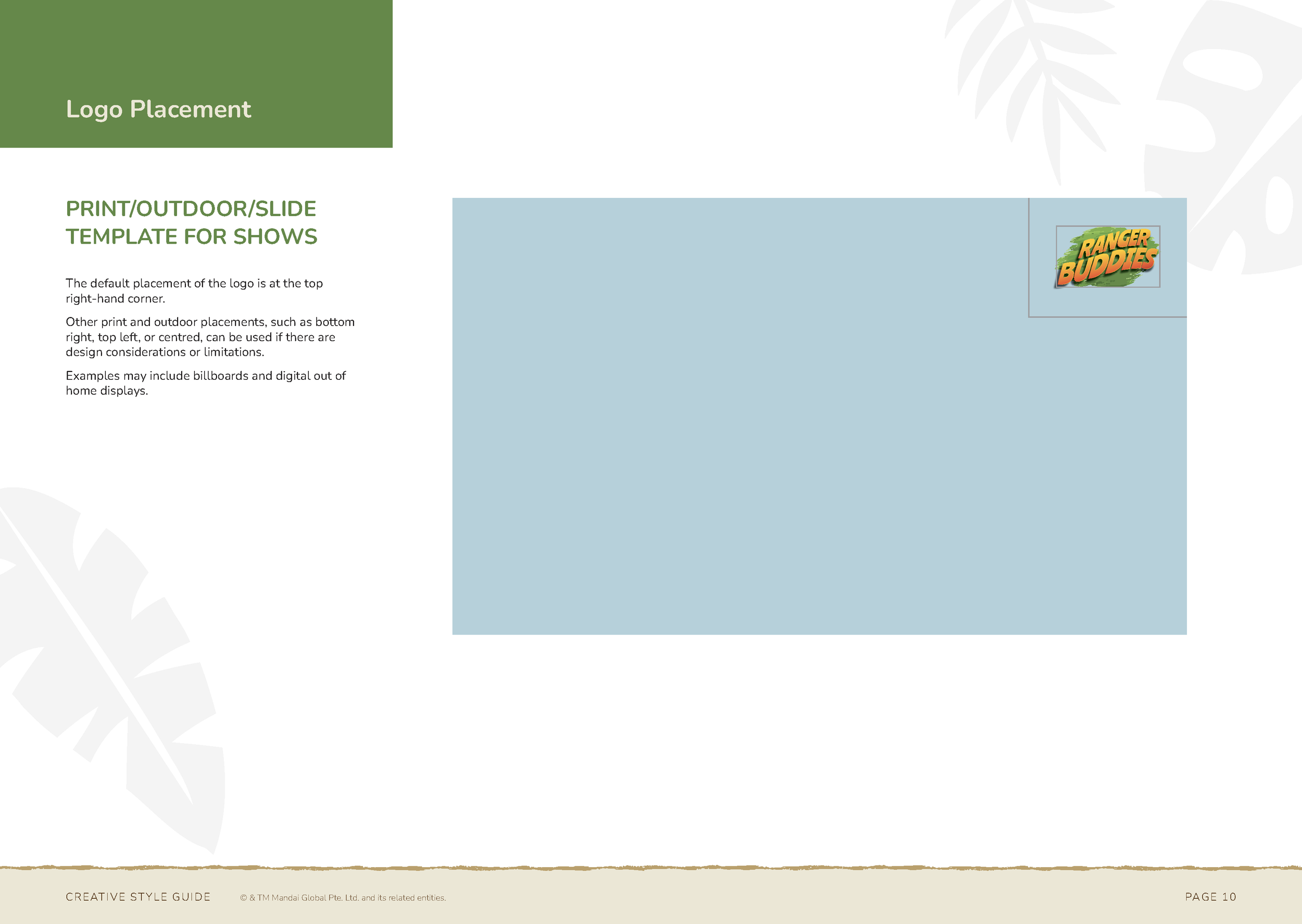 Logo Placement

PRINT/OUTDOOR/SLIDE
TEMPLATE FOR SHOWS

The default placement of the logo is at the top right-hand corner.

Other print and outdoor placements, such as bottom right, top left, or centred, can be used if there are design considerations or limitations.

Examples may include billboards and digital out of home displays.

RANGER
BUDDIES

CREATIVE STYLE GUIDE © & TM Mandai Global Pte. Ltd. and its related entities.

PAGE 10